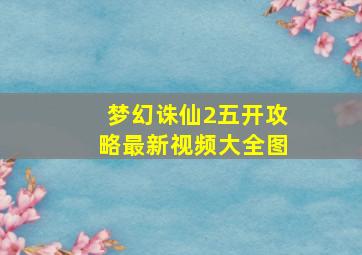 梦幻诛仙2五开攻略最新视频大全图